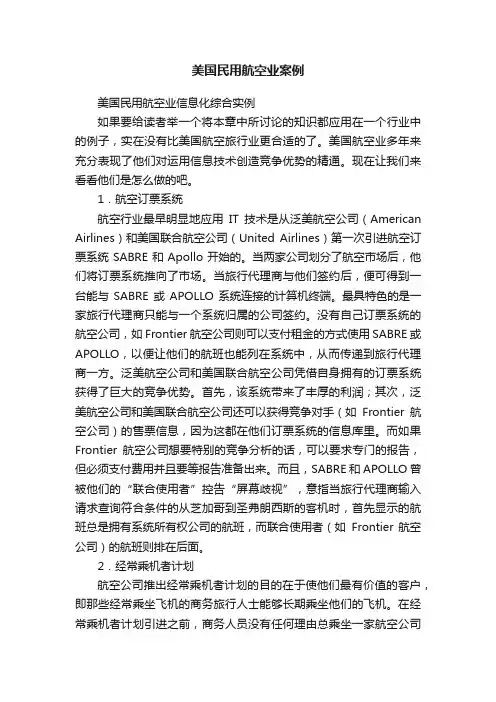 美国民用航空业案例

美国民用航空业信息化综合实例

如果要给读者举一个将本章中所讨论的知识都应用在一个行业中的例子，实在没有比美国航空旅行业更合适的了。美国航空业多年来充分表现了他们对运用信息技术创造竞争优势的精通。现在让我们来看看他们是怎么做的吧。

1．航空订票系统

航空行业最早明显地应用 IT 技术是从泛美航空公司（American Airlines）和美国联合航空公司（United Airlines）第一次引进航空订票系统 SABRE 和 Apollo 开始的。当两家公司划分了航空市场后，他们将订票系统推向了市场。当旅行代理商与他们签约后，便可得到一台能与 SABRE 或 APOLLO 系统连接的计算机终端。最具特色的是一家旅行代理商只能与一个系统归属的公司签约。没有自己订票系统的航空公司，如 Frontier 航空公司则可以支付租金的方式使用 SABRE 或 APOLLO，以便让他们的航班也能列在系统中，从而传递到旅行代理商一方。泛美航空公司和美国联合航空公司凭借自身拥有的订票系统获得了巨大的竞争优势。首先，该系统带来了丰厚的利润；其次，泛美航空公司和美国联合航空公司还可以获得竞争对手（如 Frontier 航空公司）的售票信息，因为这都在他们订票系统的信息库里。而如果 Frontier 航空公司想要特别的竞争分析的话，可以要求专门的报告，但必须支付费用并且要等报告准备出来。而且，SABRE 和 APOLLO 曾被他们的“联合使用者”控告“屏幕歧视”，意指当旅行代理商输入请求查询符合条件的从芝加哥到圣弗朗西斯的客机时，首先显示的航班总是拥有系统所有权公司的航班，而联合使用者（如 Frontier 航空公司）的航班则排在后面。

2．经常乘机者计划

航空公司推出经常乘机者计划的目的在于使他们最有价值的客户，即那些经常乘坐飞机的商务旅行人士能够长期乘坐他们的飞机。在经常乘机者计划引进之前，商务人员没有任何理由总乘坐一家航空公司